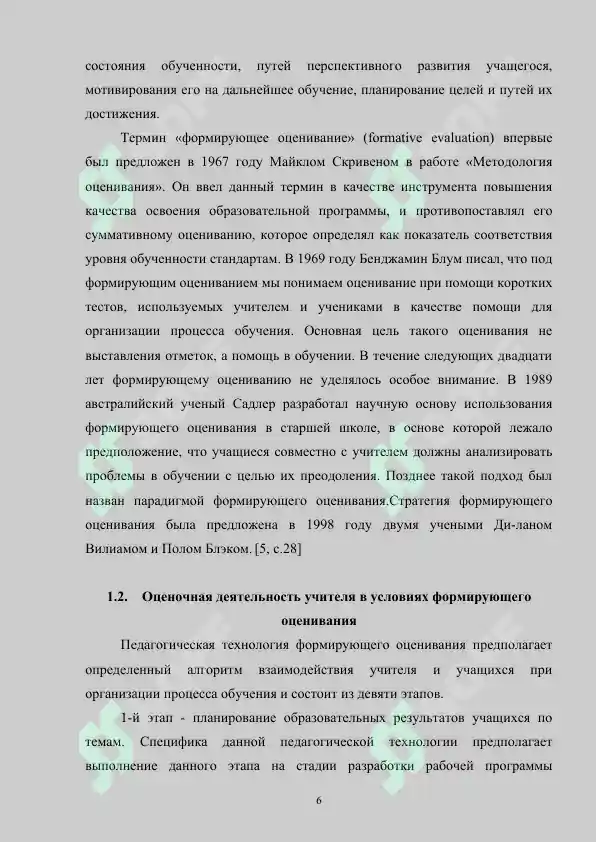 состояния обученности, путей перспективного развития учащегося, мотивирования его на дальнейшее обучение, планирование целей и путей их достижения.

Термин «формирующее оценивание» (formative evaluation) впервые был предложен в 1967 году Майклом Скривеном в работе «Методология оценивания». Он ввел данный термин в качестве инструмента повышения качества освоения образовательной программы, и противопоставлял его суммативному оцениванию, которое определял как показатель соответствия уровня обученности стандартам. В 1969 году Бенджамин Блум писал, что под формирующим оцениванием мы понимаем оценивание при помощи коротких тестов, используемых учителем и учениками в качестве помощи для организации процесса обучения. Основная цель такого оценивания не выставления отметок, а помощь в обучении. В течение следующих двадцати лет формирующему оцениванию не уделялось особое внимание. В 1989 австралийский ученый Садлер разработал научную основу использования формирующего оценивания в старшей школе, в основе которой лежало предположение, что учащиеся совместно с учителем должны анализировать проблемы в обучении с целью их преодоления. Позднее такой подход был назван парадигмой формирующего оценивания.Стратегия формирующего оценивания была предложена в 1998 году двумя учеными Ди-ланом Вилиамом и Полом Блэком. [5, с.28]

1.2. Оценочная деятельность учителя в условиях формирующего оценивания

Педагогическая технология формирующего оценивания предполагает определенный алгоритм взаимодействия учителя и учащихся при организации процесса обучения и состоит из девяти этапов.

1-й этап - планирование образовательных результатов учащихся по темам. Специфика данной педагогической технологии предполагает выполнение данного этапа на стадии разработки рабочей программы

6